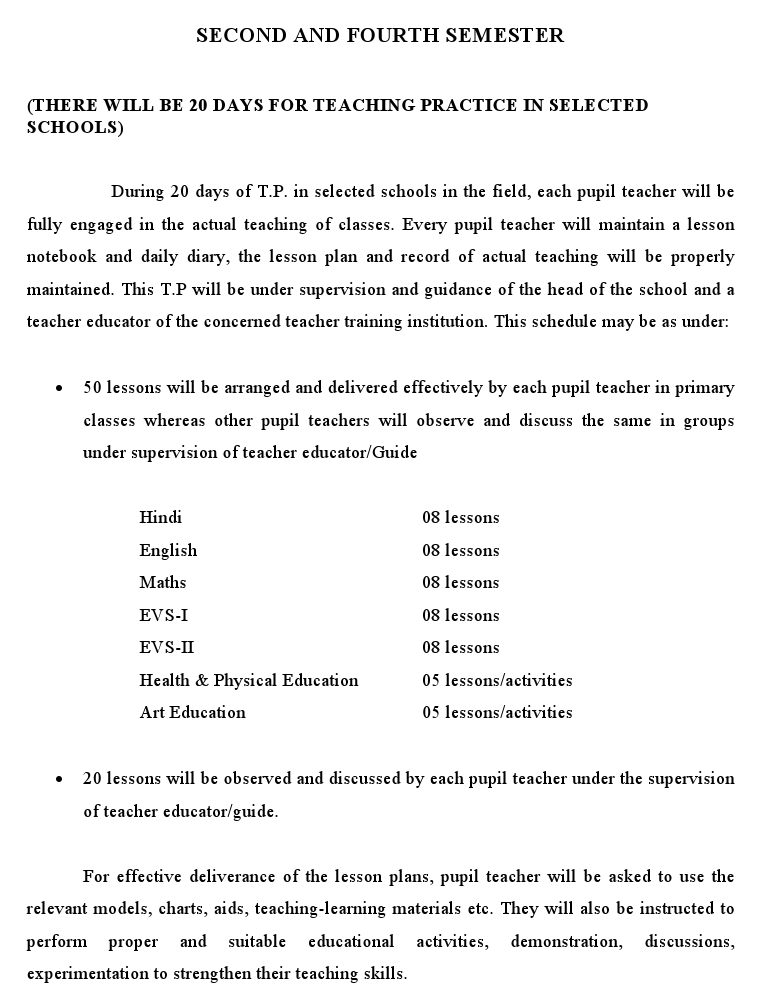 SECOND AND FOURTH SEMESTER

(THERE WILL BE 20 DAYS FOR TEACHING PRACTICE IN SELECTED SCHOOLS)

During 20 days of T.P. in selected schools in the field, each pupil teacher will be fully engaged in the actual teaching of classes. Every pupil teacher will maintain a lesson notebook and daily diary, the lesson plan and record of actual teaching will be properly maintained. This T.P will be under supervision and guidance of the head of the school and a teacher educator of the concerned teacher training institution. This schedule may be as under:

• 50 lessons will be arranged and delivered effectively by each pupil teacher in primary classes whereas other pupil teachers will observe and discuss the same in groups under supervision of teacher educator/Guide

| | |
|---|---|
| Hindi | 08 lessons |
| English | 08 lessons |
| Maths | 08 lessons |
| EVS-I | 08 lessons |
| EVS-II | 08 lessons |
| Health & Physical Education | 05 lessons/activities |
| Art Education | 05 lessons/activities |

• 20 lessons will be observed and discussed by each pupil teacher under the supervision of teacher educator/guide.

For effective deliverance of the lesson plans, pupil teacher will be asked to use the relevant models, charts, aids, teaching-learning materials etc. They will also be instructed to perform proper and suitable educational activities, demonstration, discussions, experimentation to strengthen their teaching skills.